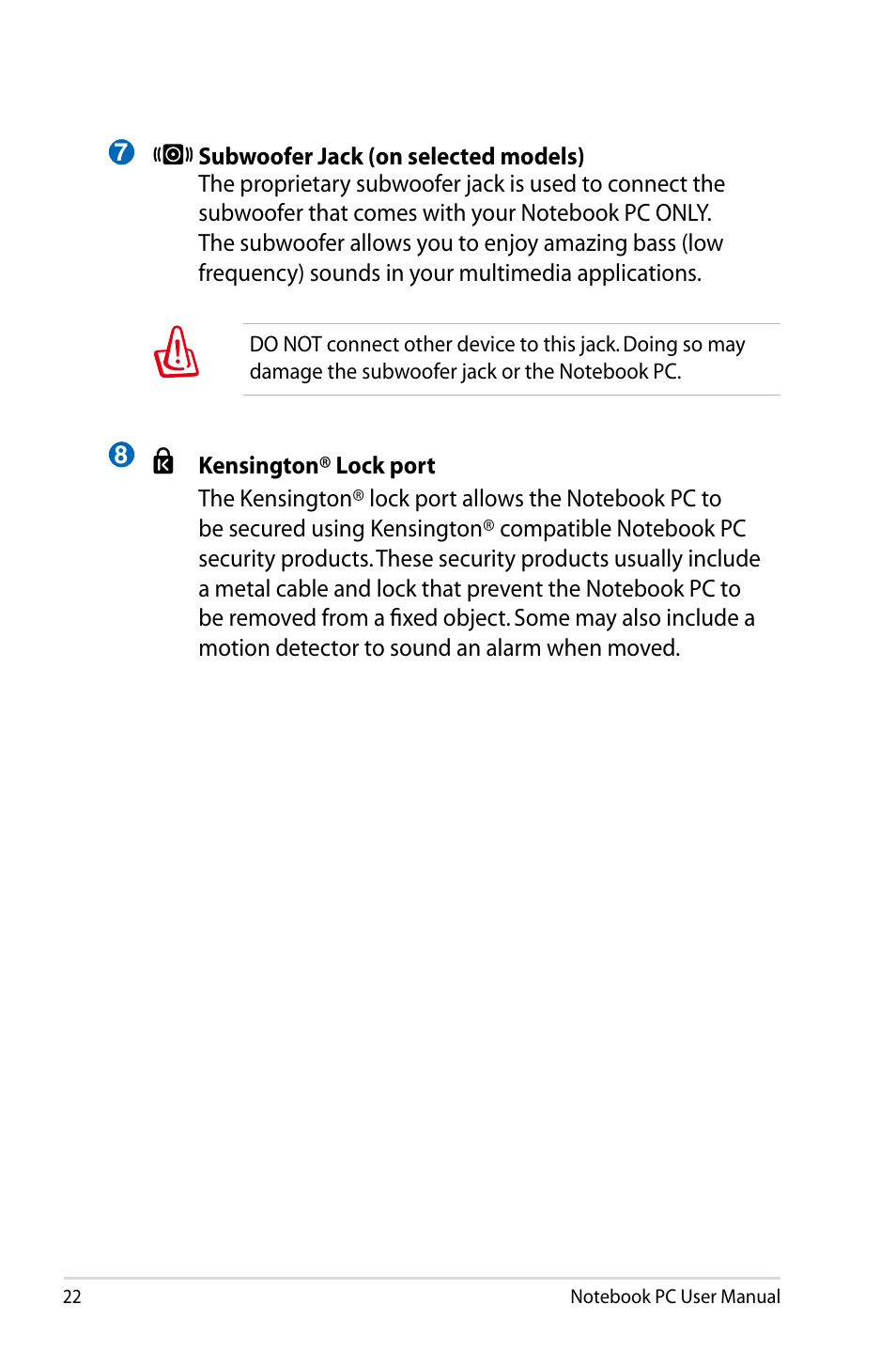 7 Subwoofer Jack (on selected models)
The proprietary subwoofer jack is used to connect the subwoofer that comes with your Notebook PC ONLY. The subwoofer allows you to enjoy amazing bass (low frequency) sounds in your multimedia applications.

DO NOT connect other device to this jack. Doing so may damage the subwoofer jack or the Notebook PC.

8 Kensington® Lock port
The Kensington® lock port allows the Notebook PC to be secured using Kensington® compatible Notebook PC security products. These security products usually include a metal cable and lock that prevent the Notebook PC to be removed from a fixed object. Some may also include a motion detector to sound an alarm when moved.

22 Notebook PC User Manual